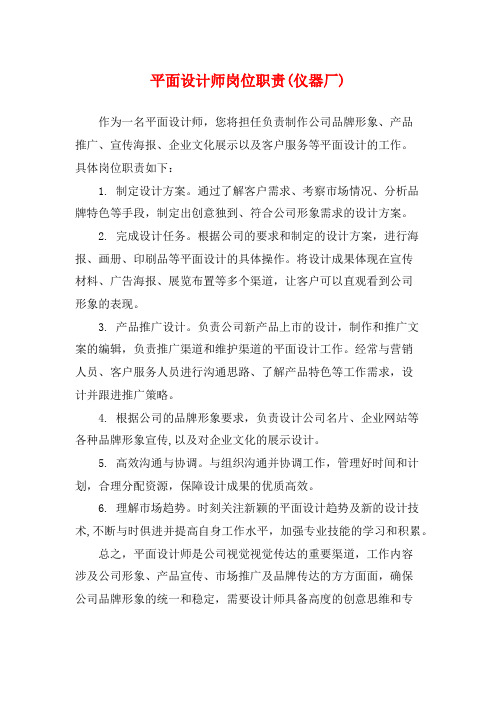 平面设计师岗位职责(仪器厂)

作为一名平面设计师，您将担任负责制作公司品牌形象、产品推广、宣传海报、企业文化展示以及客户服务等平面设计的工作。具体岗位职责如下：

1. 制定设计方案。通过了解客户需求、考察市场情况、分析品牌特色等手段，制定出创意独到、符合公司形象需求的设计方案。

2. 完成设计任务。根据公司的要求和制定的设计方案，进行海报、画册、印刷品等平面设计的具体操作。将设计成果体现在宣传材料、广告海报、展览布置等多个渠道，让客户可以直观看到公司形象的表现。

3. 产品推广设计。负责公司新产品上市的设计，制作和推广文案的编辑，负责推广渠道和维护渠道的平面设计工作。经常与营销人员、客户服务人员进行沟通思路、了解产品特色等工作需求，设计并跟进推广策略。

4. 根据公司的品牌形象要求，负责设计公司名片、企业网站等各种品牌形象宣传,以及对企业文化的展示设计。

5. 高效沟通与协调。与组织沟通并协调工作，管理好时间和计划，合理分配资源，保障设计成果的优质高效。

6. 理解市场趋势。时刻关注新颖的平面设计趋势及新的设计技术,不断与时俱进并提高自身工作水平，加强专业技能的学习和积累。

总之，平面设计师是公司视觉视觉传达的重要渠道，工作内容涉及公司形象、产品宣传、市场推广及品牌传达的方方面面，确保公司品牌形象的统一和稳定，需要设计师具备高度的创意思维和专